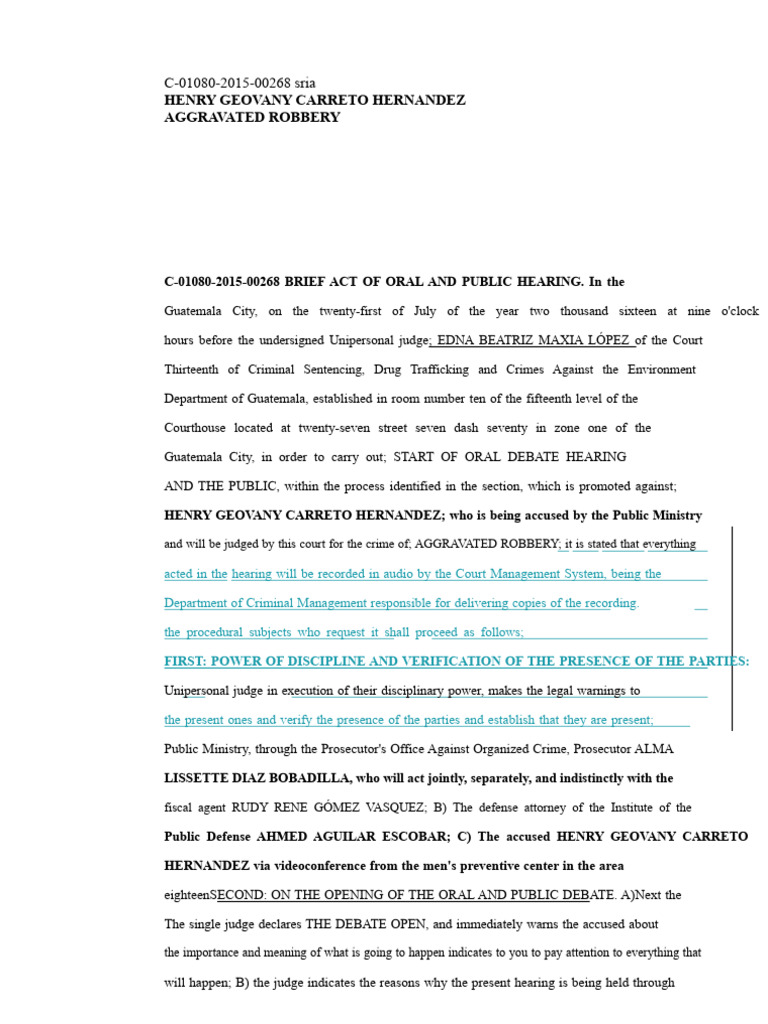 C-01080-2015-00268 sria
HENRY GEOVANY CARRETO HERNANDEZ
AGGRAVATED ROBBERY

C-01080-2015-00268 BRIEF ACT OF ORAL AND PUBLIC HEARING. In the Guatemala City, on the twenty-first of July of the year two thousand sixteen at nine o'clock hours before the undersigned Unipersonal judge; EDNA BEATRIZ MAXIA LÓPEZ of the Court Thirteenth of Criminal Sentencing, Drug Trafficking and Crimes Against the Environment Department of Guatemala, established in room number ten of the fifteenth level of the Courthouse located at twenty-seven street seven dash seventy in zone one of the Guatemala City, in order to carry out; START OF ORAL DEBATE HEARING AND THE PUBLIC, within the process identified in the section, which is promoted against; HENRY GEOVANY CARRETO HERNANDEZ; who is being accused by the Public Ministry and will be judged by this court for the crime of; AGGRAVATED ROBBERY; it is stated that everything acted in the hearing will be recorded in audio by the Court Management System, being the Department of Criminal Management responsible for delivering copies of the recording. the procedural subjects who request it shall proceed as follows;

FIRST: POWER OF DISCIPLINE AND VERIFICATION OF THE PRESENCE OF THE PARTIES:
Unipersonal judge in execution of their disciplinary power, makes the legal warnings to the present ones and verify the presence of the parties and establish that they are present; Public Ministry, through the Prosecutor's Office Against Organized Crime, Prosecutor ALMA LISSETTE DIAZ BOBADILLA, who will act jointly, separately, and indistinctly with the fiscal agent RUDY RENE GÓMEZ VASQUEZ; B) The defense attorney of the Institute of the Public Defense AHMED AGUILAR ESCOBAR; C) The accused HENRY GEOVANY CARRETO HERNANDEZ via videoconference from the men's preventive center in the area eighteenSECOND: ON THE OPENING OF THE ORAL AND PUBLIC DEBATE. A)Next the The single judge declares THE DEBATE OPEN, and immediately warns the accused about the importance and meaning of what is going to happen indicates to you to pay attention to everything that will happen; B) the judge indicates the reasons why the present hearing is being held through